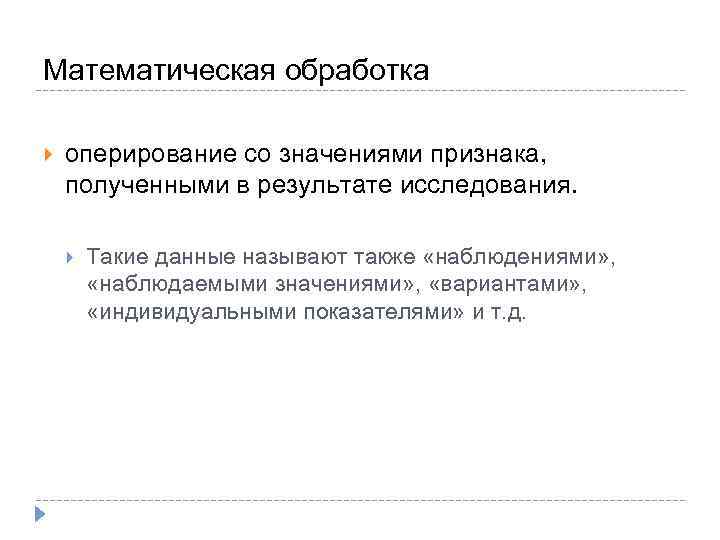 Математическая обработка

▸ оперирование со значениями признака, полученными в результате исследования.

▸ Такие данные называют также «наблюдениями», «наблюдаемыми значениями», «вариантами», «индивидуальными показателями» и т.д.